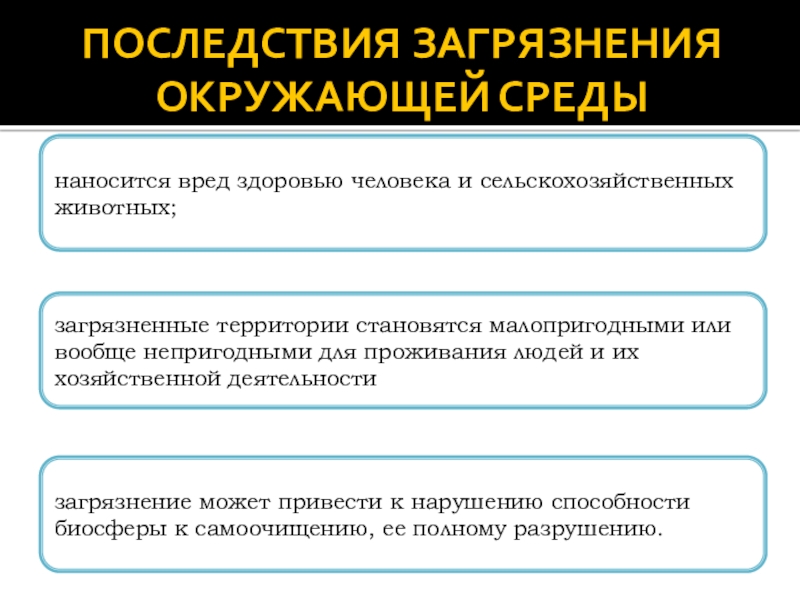 ПОСЛЕДСТВИЯ ЗАГРЯЗНЕНИЯ ОКРУЖАЮЩЕЙ СРЕДЫ

наносится вред здоровью человека и сельскохозяйственных животных;

загрязненные территории становятся малопригодными или вообще непригодными для проживания людей и их хозяйственной деятельности

загрязнение может привести к нарушению способности биосферы к самоочищению, ее полному разрушению.